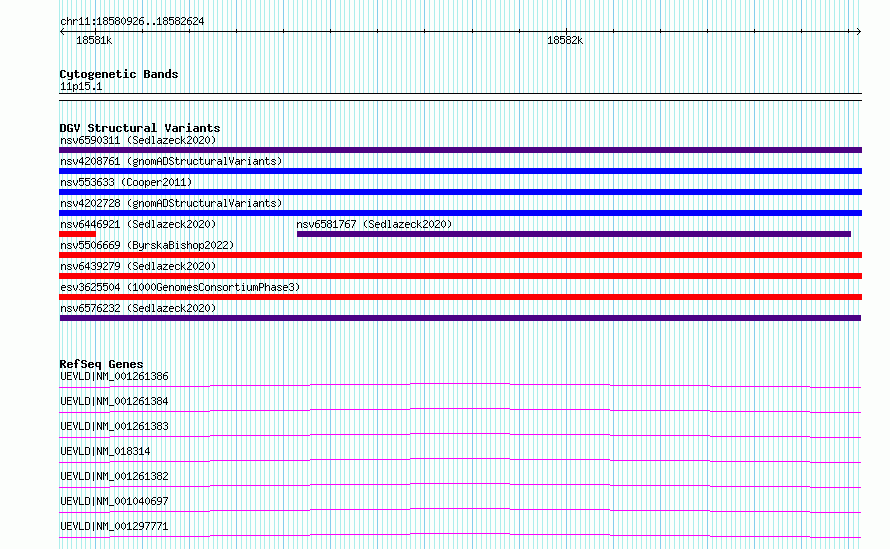 chr11:18580926..18582624

18581k

18582k

Cytogenetic Bands
11p15.1

DGV Structural Variants
nsv6590311 (Sedlazeck2020)
nsv4208761 (gnomADStructuralVariants)
nsv553633 (Cooper2011)
nsv4202728 (gnomADStructuralVariants)
nsv6446921 (Sedlazeck2020)
nsv6581767 (Sedlazeck2020)
nsv5506669 (ByrskaBishop2022)
nsv6439279 (Sedlazeck2020)
esv3625504 (1000GenomesConsortiumPhase3)
nsv6576232 (Sedlazeck2020)

RefSeq Genes
UEVLD|NM_001261386
UEVLD|NM_001261384
UEVLD|NM_001261383
UEVLD|NM_018314
UEVLD|NM_001261382
UEVLD|NM_001040697
UEVLD|NM_001297771